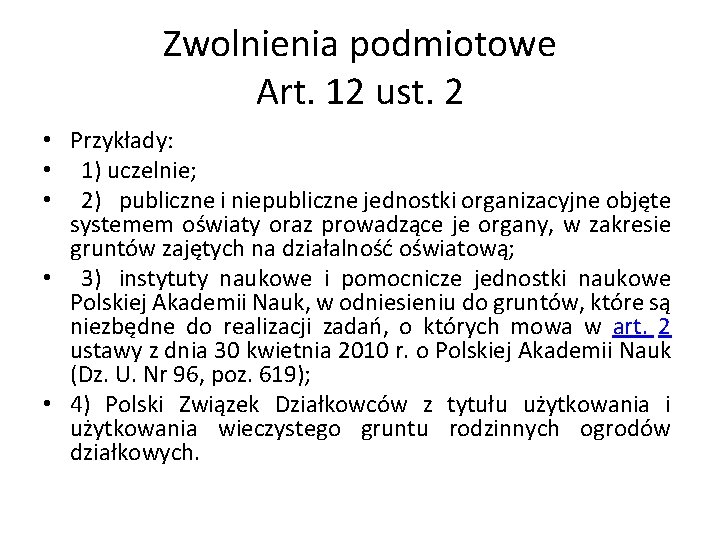 Zwolnienia podmiotowe
Art. 12 ust. 2

• Przykłady:
• 1) uczelnie;
• 2) publiczne i niepubliczne jednostki organizacyjne objęte systemem oświaty oraz prowadzące je organy, w zakresie gruntów zajętych na działalność oświatową;
• 3) instytuty naukowe i pomocnicze jednostki naukowe Polskiej Akademii Nauk, w odniesieniu do gruntów, które są niezbędne do realizacji zadań, o których mowa w art. 2 ustawy z dnia 30 kwietnia 2010 r. o Polskiej Akademii Nauk (Dz. U. Nr 96, poz. 619);
• 4) Polski Związek Działkowców z tytułu użytkowania i użytkowania wieczystego gruntu rodzinnych ogrodów działkowych.